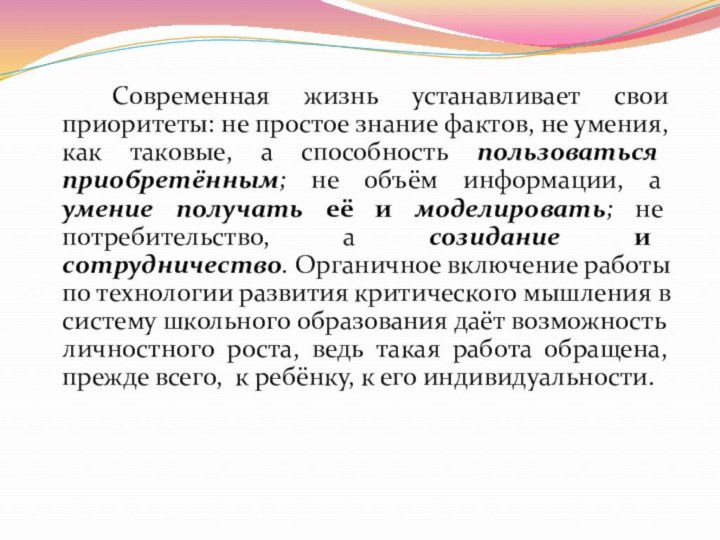 Современная жизнь устанавливает свои приоритеты: не простое знание фактов, не умения, как таковые, а способность пользоваться приобретённым; не объём информации, а умение получать её и моделировать; не потребительство, а созидание и сотрудничество. Органичное включение работы по технологии развития критического мышления в систему школьного образования даёт возможность личностного роста, ведь такая работа обращена, прежде всего, к ребёнку, к его индивидуальности.